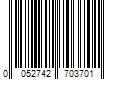 0 052742 703701